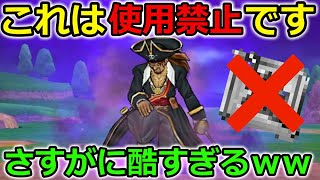 これは使用禁止です

さすがに酷すぎるww